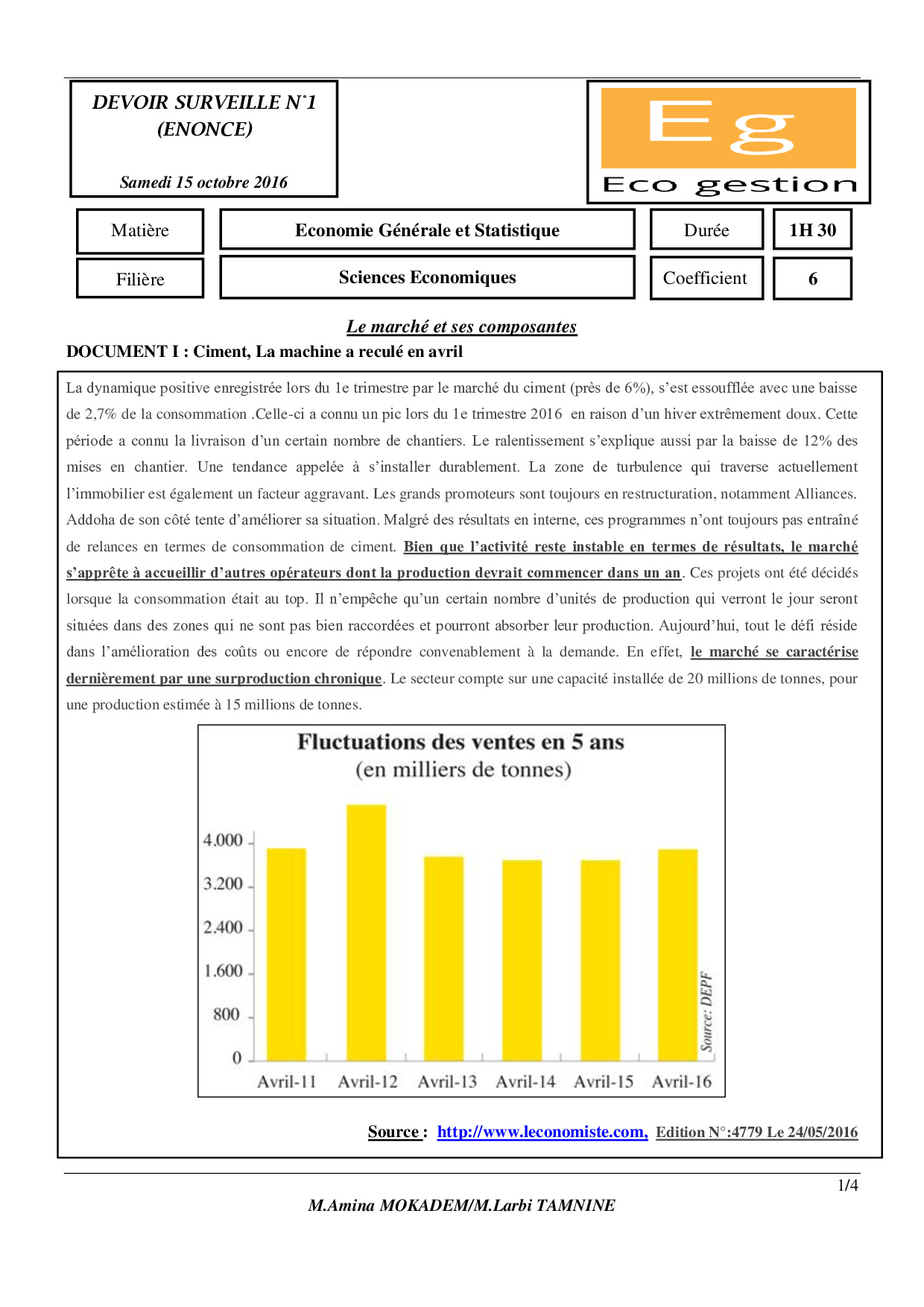 DEVOIR SURVEILLE N°1
(ENONCE)

Samedi 15 octobre 2016

Eg
Eco gestion

| Matière | Economie Générale et Statistique | Durée | 1H 30 |
|---|---|---|---|
| Filière | Sciences Economiques | Coefficient | 6 |

Le marché et ses composantes

DOCUMENT I : Ciment, La machine a reculé en avril

La dynamique positive enregistrée lors du 1e trimestre par le marché du ciment (près de 6%), s'est essoufflée avec une baisse de 2,7% de la consommation .Celle-ci a connu un pic lors du 1e trimestre 2016 en raison d'un hiver extrêmement doux. Cette période a connu la livraison d'un certain nombre de chantiers. Le ralentissement s'explique aussi par la baisse de 12% des mises en chantier. Une tendance appelée à s'installer durablement. La zone de turbulence qui traverse actuellement l'immobilier est également un facteur aggravant. Les grands promoteurs sont toujours en restructuration, notamment Alliances. Addoha de son côté tente d'améliorer sa situation. Malgré des résultats en interne, ces programmes n'ont toujours pas entraîné de relances en termes de consommation de ciment. Bien que l'activité reste instable en termes de résultats, le marché s'apprête à accueillir d'autres opérateurs dont la production devrait commencer dans un an. Ces projets ont été décidés lorsque la consommation était au top. Il n'empêche qu'un certain nombre d'unités de production qui verront le jour seront situées dans des zones qui ne sont pas bien raccordées et pourront absorber leur production. Aujourd'hui, tout le défi réside dans l'amélioration des coûts ou encore de répondre convenablement à la demande. En effet, le marché se caractérise dernièrement par une surproduction chronique. Le secteur compte sur une capacité installée de 20 millions de tonnes, pour une production estimée à 15 millions de tonnes.

Fluctuations des ventes en 5 ans
(en milliers de tonnes)

4.000
3.200
2.400
1.600
800
0
Avril-11 Avril-12 Avril-13 Avril-14 Avril-15 Avril-16
Source: DEPF

Source : http://www.leconomiste.com, Edition N°:4779 Le 24/05/2016

1/4
M.Amina MOKADEM/M.Larbi TAMNINE